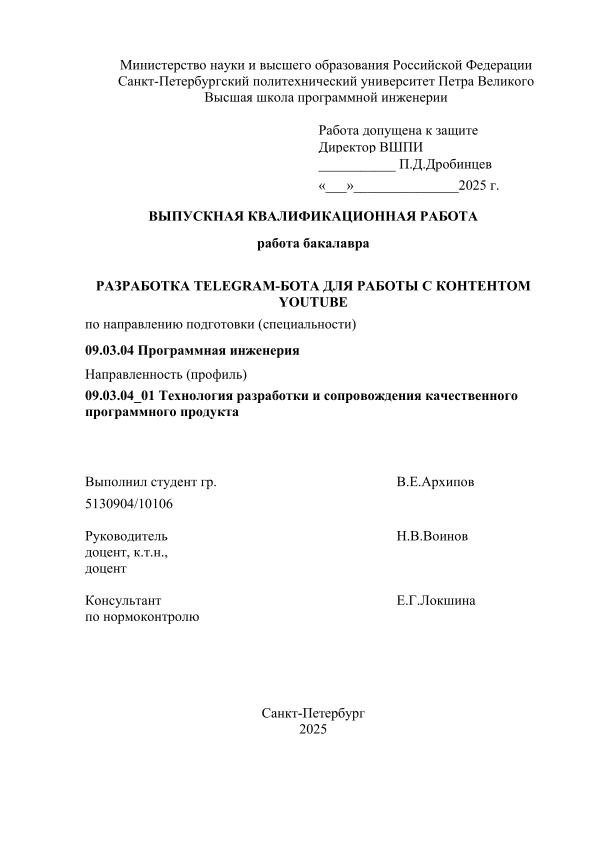 Министерство науки и высшего образования Российской Федерации
Санкт-Петербургский политехнический университет Петра Великого
Высшая школа программной инженерии

Работа допущена к защите
Директор ВШПИ
___________ П.Д.Дробинцев
«___»_______________2025 г.

ВЫПУСКНАЯ КВАЛИФИКАЦИОННАЯ РАБОТА

работа бакалавра

РАЗРАБОТКА TELEGRAM-БОТА ДЛЯ РАБОТЫ С КОНТЕНТОМ YOUTUBE

по направлению подготовки (специальности)

09.03.04 Программная инженерия

Направленность (профиль)

09.03.04_01 Технология разработки и сопровождения качественного программного продукта

Выполнил студент гр. 5130904/10106 В.Е.Архипов

Руководитель доцент, к.т.н., доцент Н.В.Воинов

Консультант по нормоконтролю Е.Г.Локшина

Санкт-Петербург
2025